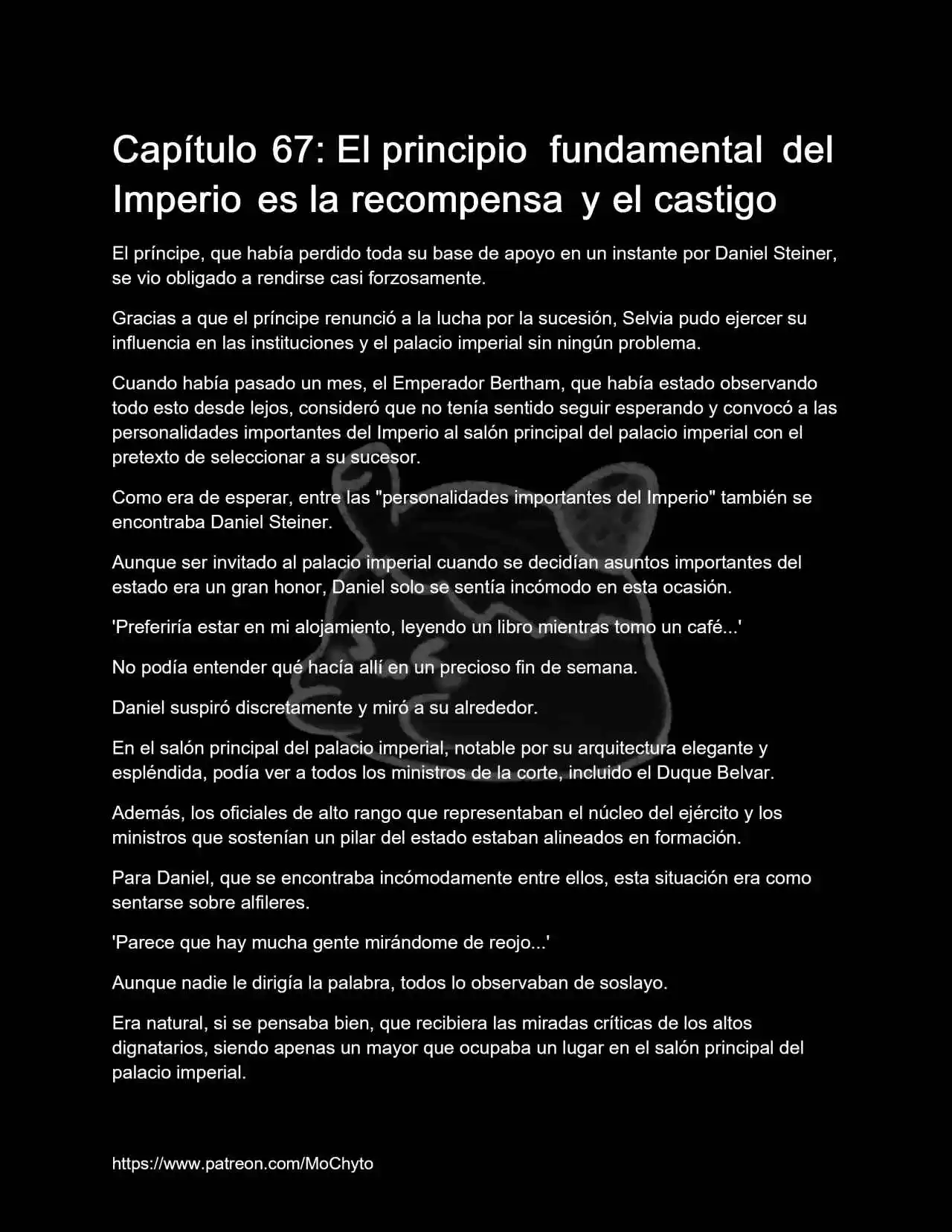 Capítulo 67: El principio fundamental del Imperio es la recompensa y el castigo

El príncipe, que había perdido toda su base de apoyo en un instante por Daniel Steiner, se vio obligado a rendirse casi forzosamente.

Gracias a que el príncipe renunció a la lucha por la sucesión, Selvia pudo ejercer su influencia en las instituciones y el palacio imperial sin ningún problema.

Cuando había pasado un mes, el Emperador Bertham, que había estado observando todo esto desde lejos, consideró que no tenía sentido seguir esperando y convocó a las personalidades importantes del Imperio al salón principal del palacio imperial con el pretexto de seleccionar a su sucesor.

Como era de esperar, entre las "personalidades importantes del Imperio" también se encontraba Daniel Steiner.

Aunque ser invitado al palacio imperial cuando se decidían asuntos importantes del estado era un gran honor, Daniel solo se sentía incómodo en esta ocasión.

'Preferiría estar en mi alojamiento, leyendo un libro mientras tomo un café...'

No podía entender qué hacía allí en un precioso fin de semana.

Daniel suspiró discretamente y miró a su alrededor.

En el salón principal del palacio imperial, notable por su arquitectura elegante y espléndida, podía ver a todos los ministros de la corte, incluido el Duque Belvar.

Además, los oficiales de alto rango que representaban el núcleo del ejército y los ministros que sostenían un pilar del estado estaban alineados en formación.

Para Daniel, que se encontraba incómodamente entre ellos, esta situación era como sentarse sobre alfileres.

'Parece que hay mucha gente mirándome de reojo...'

Aunque nadie le dirigía la palabra, todos lo observaban de soslayo.

Era natural, si se pensaba bien, que recibiera las miradas críticas de los altos dignatarios, siendo apenas un mayor que ocupaba un lugar en el salón principal del palacio imperial.

https://www.patreon.com/MoChyto